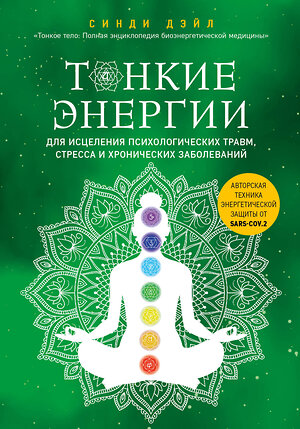 СИНДИ ДЭЙЛ
«Тонкое тело: Полная энциклопедия биоэнергетической медицины»

ТОНКИЕ ЭНЕРГИИ

ДЛЯ ИСЦЕЛЕНИЯ ПСИХОЛОГИЧЕСКИХ ТРАВМ, СТРЕССА И ХРОНИЧЕСКИХ ЗАБОЛЕВАНИЙ

АВТОРСКАЯ ТЕХНИКА ЭНЕРГЕТИЧЕСКОЙ ЗАЩИТЫ ОТ SARS-COV.2